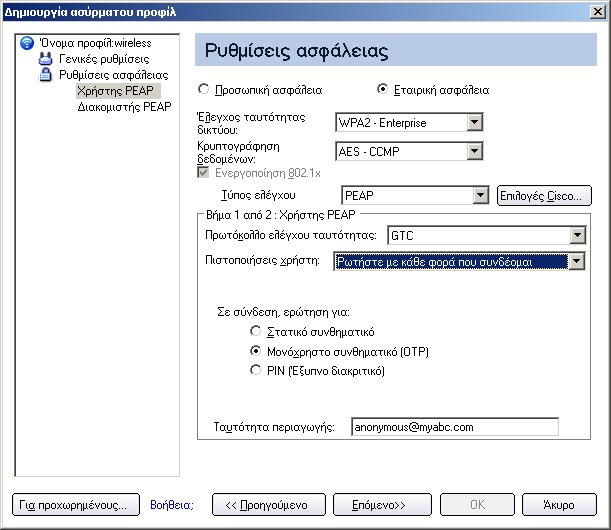 Δημιουργία ασύρματου προφίλ

Όνομα προφίλ:wireless
Γενικές ρυθμίσεις
Ρυθμίσεις ασφάλειας
Χρήστης PEAP
Διακομιστής PEAP

Ρυθμίσεις ασφάλειας

Προσωπική ασφάλεια
Εταιρική ασφάλεια

Έλεγχος ταυτότητας δικτύου: WPA2 - Enterprise
Κρυπτογράφηση δεδομένων: AES - CCMP
Ενεργοποίηση 802.1x
Τύπος ελέγχου PEAP
Επιλογές Cisco...

Βήμα 1 από 2 : Χρήστης PEAP
Πρωτόκολλο ελέγχου ταυτότητας: GTC
Πιστοποιήσεις χρήστη: Ρωτήστε με κάθε φορά που συνδέομαι

Σε σύνδεση, ερώτηση για:
Στατικό συνθηματικό
Μονόχρηστο συνθηματικό (OTP)
PIN (Έξυπνο διακριτικό)

Ταυτότητα περιαγωγής: anonymous@myabc.com

Για προχωρημένους...
Βοήθεια;
<< Προηγούμενο
Επόμενο>>
OK
Άκυρο